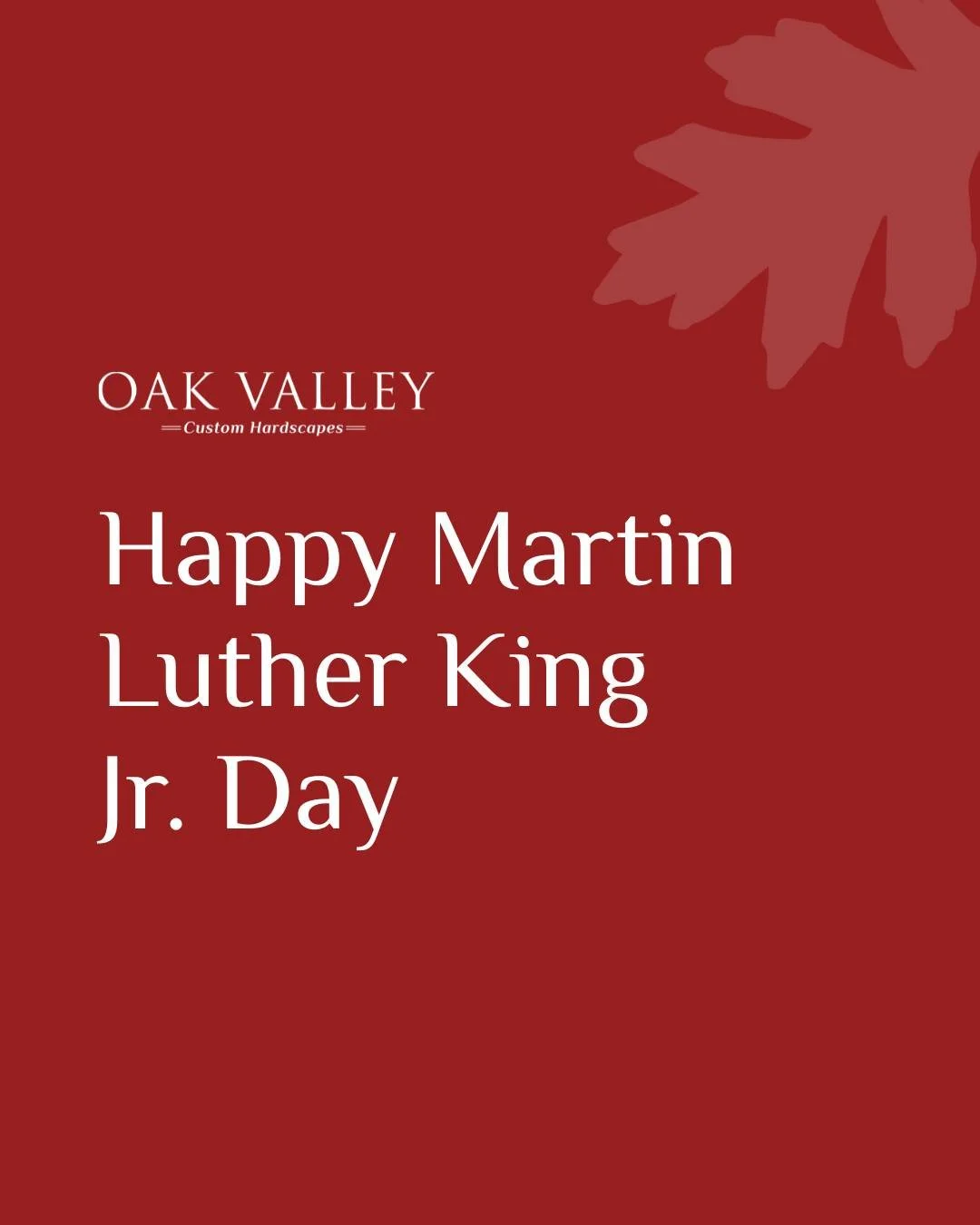 OAK VALLEY
Custom Hardscapes

Happy Martin Luther King Jr. Day